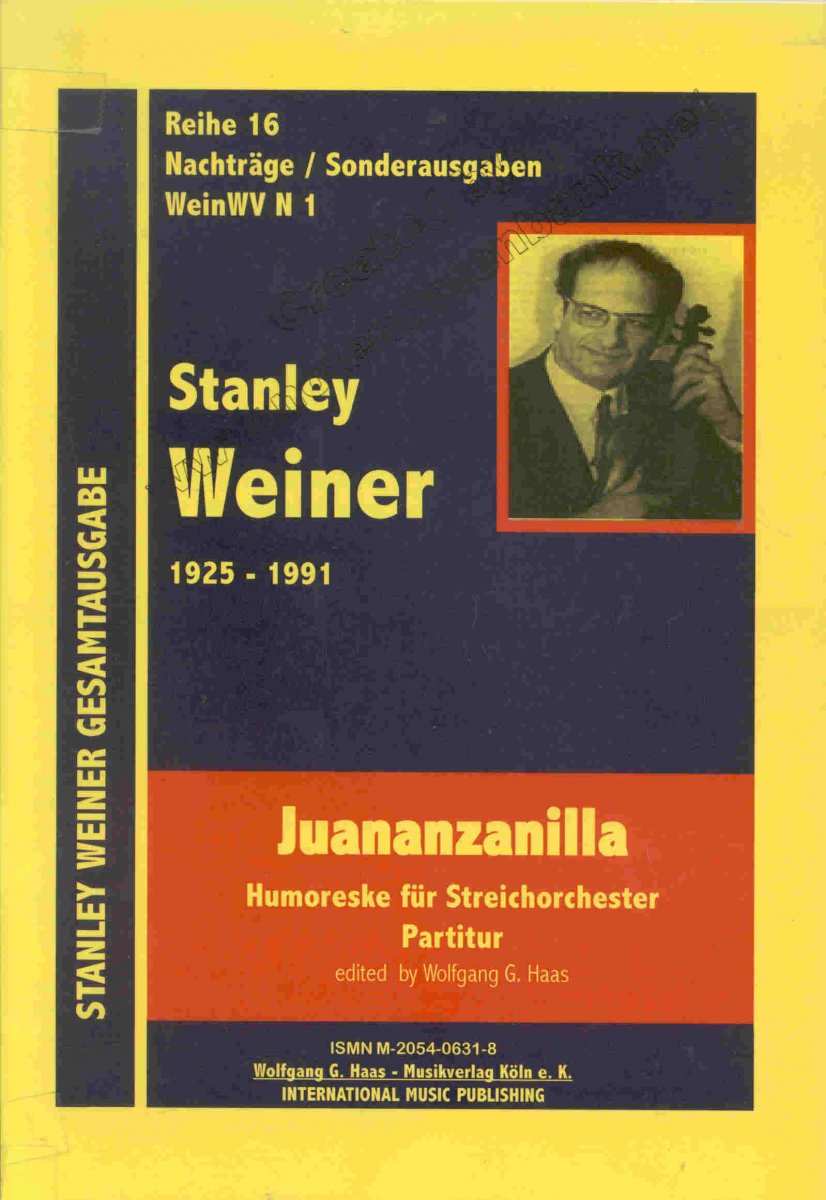 STANLEY WEINER GESAMTAUSGABE

Reihe 16
Nachträge / Sonderausgaben
WeinWV N 1

Stanley
Weiner

1925 - 1991

Juananzanilla
Humoreske für Streichorchester
Partitur
edited by Wolfgang G. Haas

ISMN M-2054-0631-8
Wolfgang G. Haas - Musikverlag Köln e. K.
INTERNATIONAL MUSIC PUBLISHING